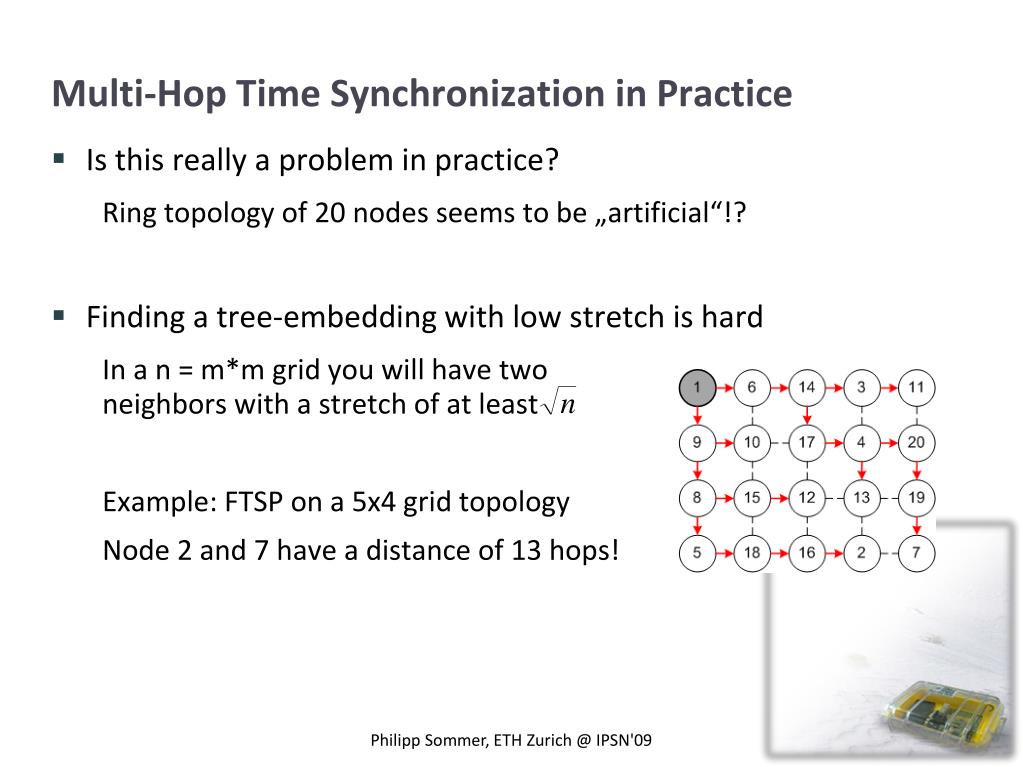 Multi-Hop Time Synchronization in Practice

▪ Is this really a problem in practice?

Ring topology of 20 nodes seems to be „artificial“!?

▪ Finding a tree-embedding with low stretch is hard

In a n = m*m grid you will have two neighbors with a stretch of at least $\sqrt{n}$

Example: FTSP on a 5x4 grid topology

Node 2 and 7 have a distance of 13 hops!

1 6 14 3 11
9 10 17 4 20
8 15 12 13 19
5 18 16 2 7

Philipp Sommer, ETH Zurich @ IPSN'09